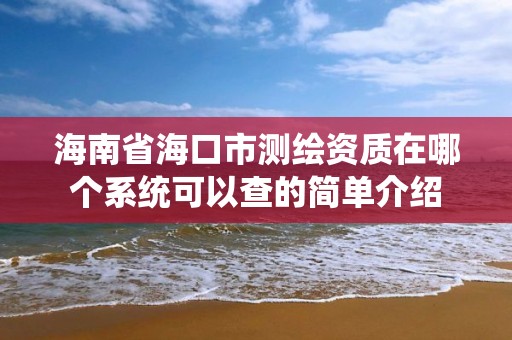 海南省海口市测绘资质在哪个系统可以查的简单介绍